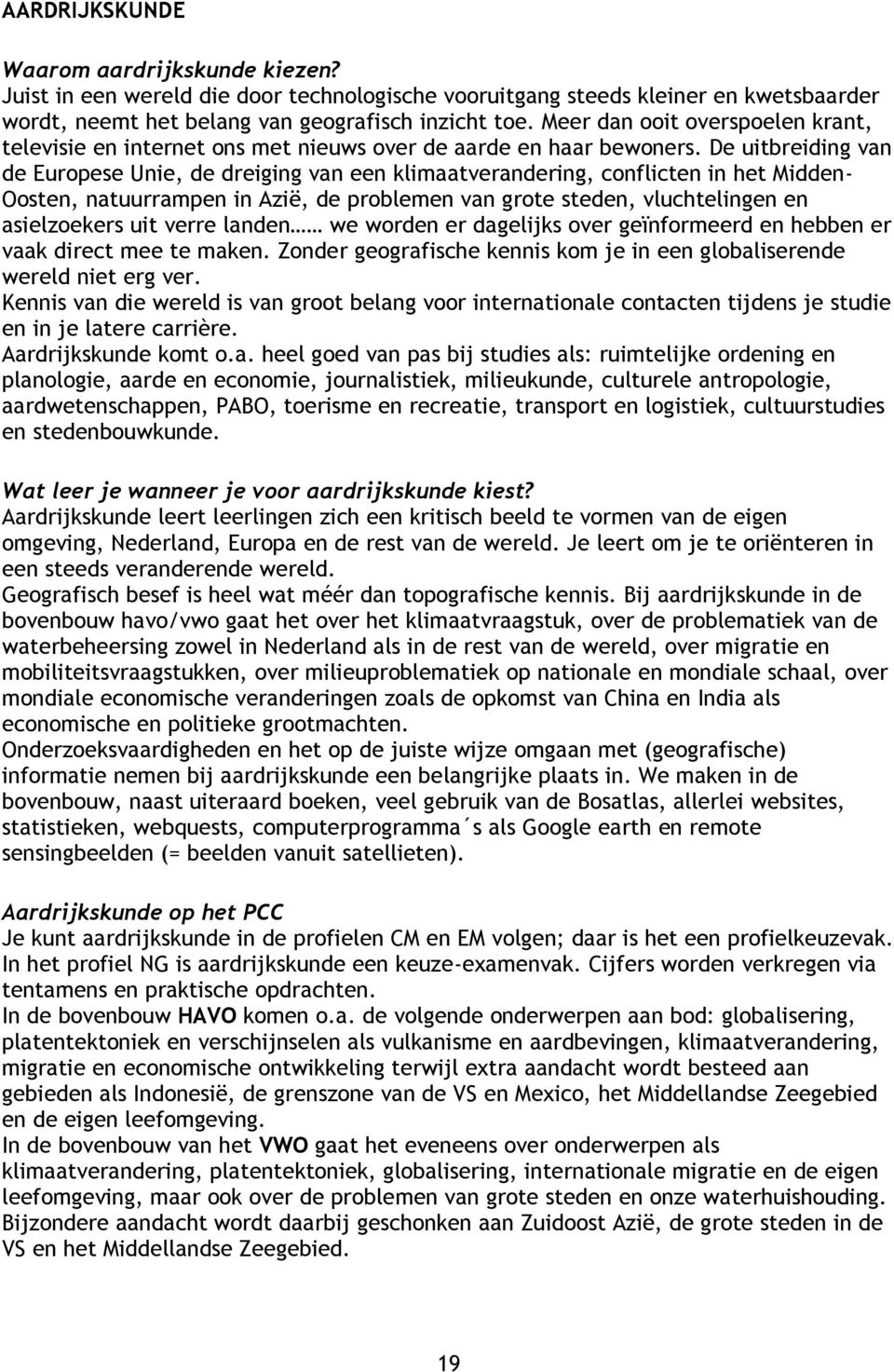 AARDRIJKSKUNDE

Waarom aardrijkskunde kiezen?
Juist in een wereld die door technologische vooruitgang steeds kleiner en kwetsbaarder wordt, neemt het belang van geografisch inzicht toe. Meer dan ooit overspoelen krant, televisie en internet ons met nieuws over de aarde en haar bewoners. De uitbreiding van de Europese Unie, de dreiging van een klimaatverandering, conflicten in het Midden-Oosten, natuurrampen in Azië, de problemen van grote steden, vluchtelingen en asielzoekers uit verre landen…… we worden er dagelijks over geïnformeerd en hebben er vaak direct mee te maken. Zonder geografische kennis kom je in een globaliserende wereld niet erg ver.
Kennis van die wereld is van groot belang voor internationale contacten tijdens je studie en in je latere carrière.
Aardrijkskunde komt o.a. heel goed van pas bij studies als: ruimtelijke ordening en planologie, aarde en economie, journalistiek, milieukunde, culturele antropologie, aardwetenschappen, PABO, toerisme en recreatie, transport en logistiek, cultuurstudies en stedenbouwkunde.

Wat leer je wanneer je voor aardrijkskunde kiest?
Aardrijkskunde leert leerlingen zich een kritisch beeld te vormen van de eigen omgeving, Nederland, Europa en de rest van de wereld. Je leert om je te oriënteren in een steeds veranderende wereld.
Geografisch besef is heel wat méér dan topografische kennis. Bij aardrijkskunde in de bovenbouw havo/vwo gaat het over het klimaatvraagstuk, over de problematiek van de waterbeheersing zowel in Nederland als in de rest van de wereld, over migratie en mobiliteitsvraagstukken, over milieuproblematiek op nationale en mondiale schaal, over mondiale economische veranderingen zoals de opkomst van China en India als economische en politieke grootmachten.
Onderzoeksvaardigheden en het op de juiste wijze omgaan met (geografische) informatie nemen bij aardrijkskunde een belangrijke plaats in. We maken in de bovenbouw, naast uiteraard boeken, veel gebruik van de Bosatlas, allerlei websites, statistieken, webquests, computerprogramma´s als Google earth en remote sensingbeelden (= beelden vanuit satellieten).

Aardrijkskunde op het PCC
Je kunt aardrijkskunde in de profielen CM en EM volgen; daar is het een profielkeuzevak. In het profiel NG is aardrijkskunde een keuze-examenvak. Cijfers worden verkregen via tentamens en praktische opdrachten.
In de bovenbouw HAVO komen o.a. de volgende onderwerpen aan bod: globalisering, platentektoniek en verschijnselen als vulkanisme en aardbevingen, klimaatverandering, migratie en economische ontwikkeling terwijl extra aandacht wordt besteed aan gebieden als Indonesië, de grenszone van de VS en Mexico, het Middellandse Zeegebied en de eigen leefomgeving.
In de bovenbouw van het VWO gaat het eveneens over onderwerpen als klimaatverandering, platentektoniek, globalisering, internationale migratie en de eigen leefomgeving, maar ook over de problemen van grote steden en onze waterhuishouding. Bijzondere aandacht wordt daarbij geschonken aan Zuidoost Azië, de grote steden in de VS en het Middellandse Zeegebied.

19